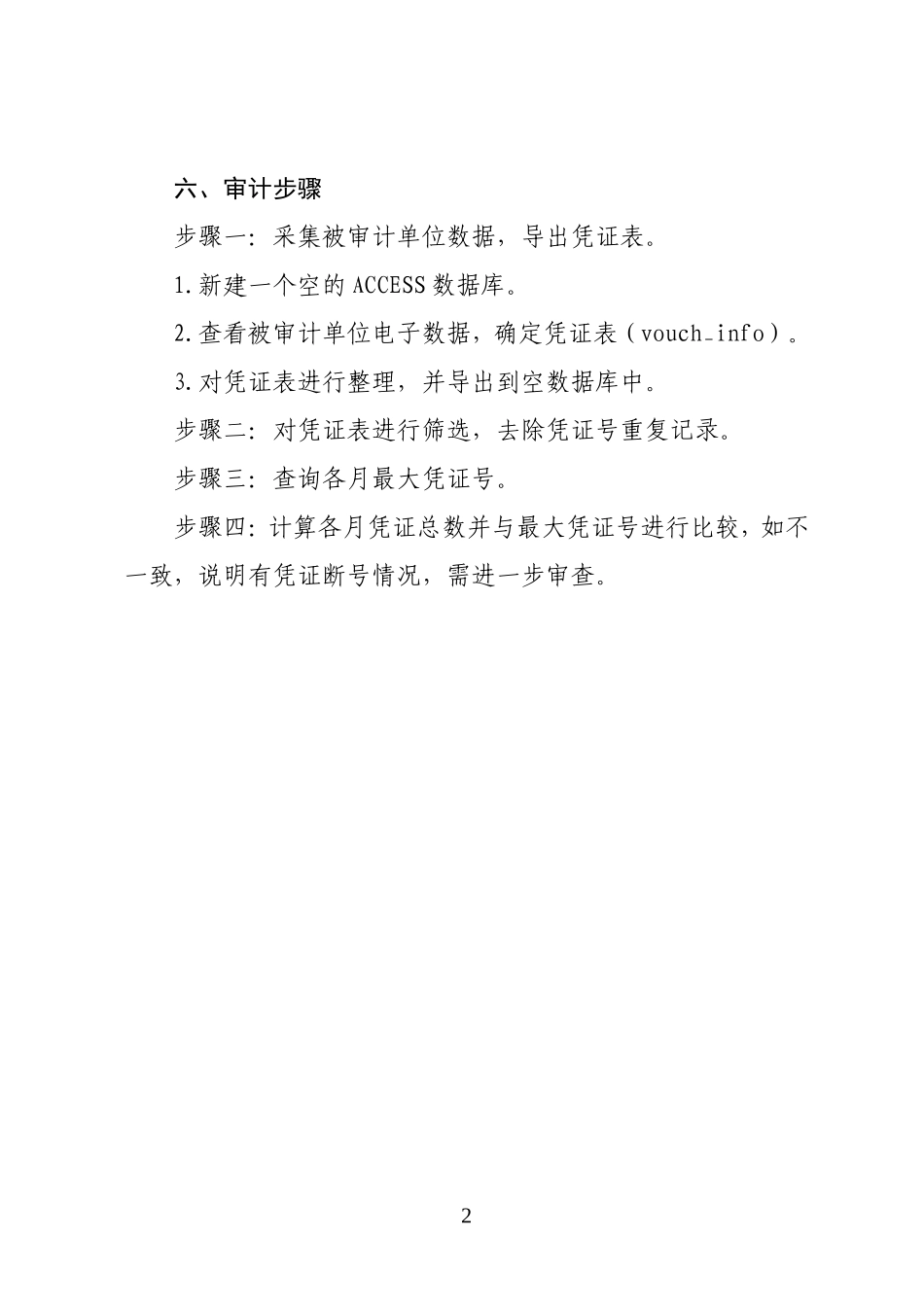 六、审计步骤

步骤一：采集被审计单位数据，导出凭证表。

1.新建一个空的 ACCESS 数据库。

2.查看被审计单位电子数据，确定凭证表（vouch_info）。

3.对凭证表进行整理，并导出到空数据库中。

步骤二：对凭证表进行筛选，去除凭证号重复记录。

步骤三：查询各月最大凭证号。

步骤四：计算各月凭证总数并与最大凭证号进行比较，如不一致，说明有凭证断号情况，需进一步审查。

2